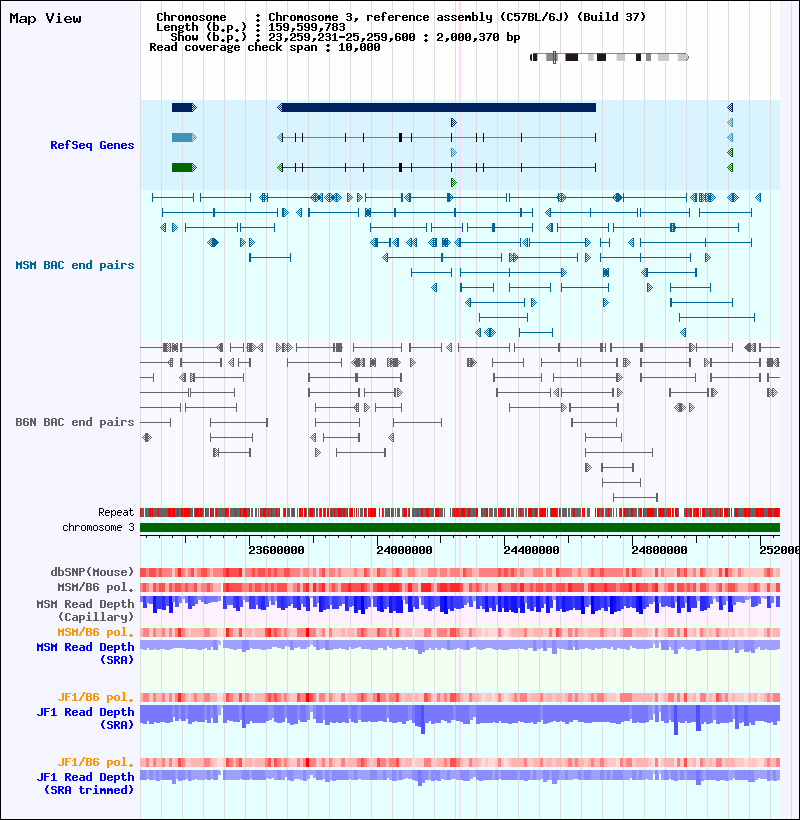 Map View

Chromosome : Chromosome 3, reference assembly (C57BL/6J) (Build 37)
Length (b.p.) : 159,599,783
Show (b.p.) : 23,259,231-25,259,600 : 2,000,370 bp
Read coverage check span : 10,000

RefSeq Genes

MSM BAC end pairs

B6N BAC end pairs

Repeat
chromosome 3

23600000 24000000 24400000 24800000 252000

dbSNP(Mouse)
MSM/B6 pol.
MSM Read Depth (Capillary)
MSM/B6 pol.
MSM Read Depth (SRA)

JF1/B6 pol.
JF1 Read Depth (SRA)

JF1/B6 pol.
JF1 Read Depth (SRA trimmed)